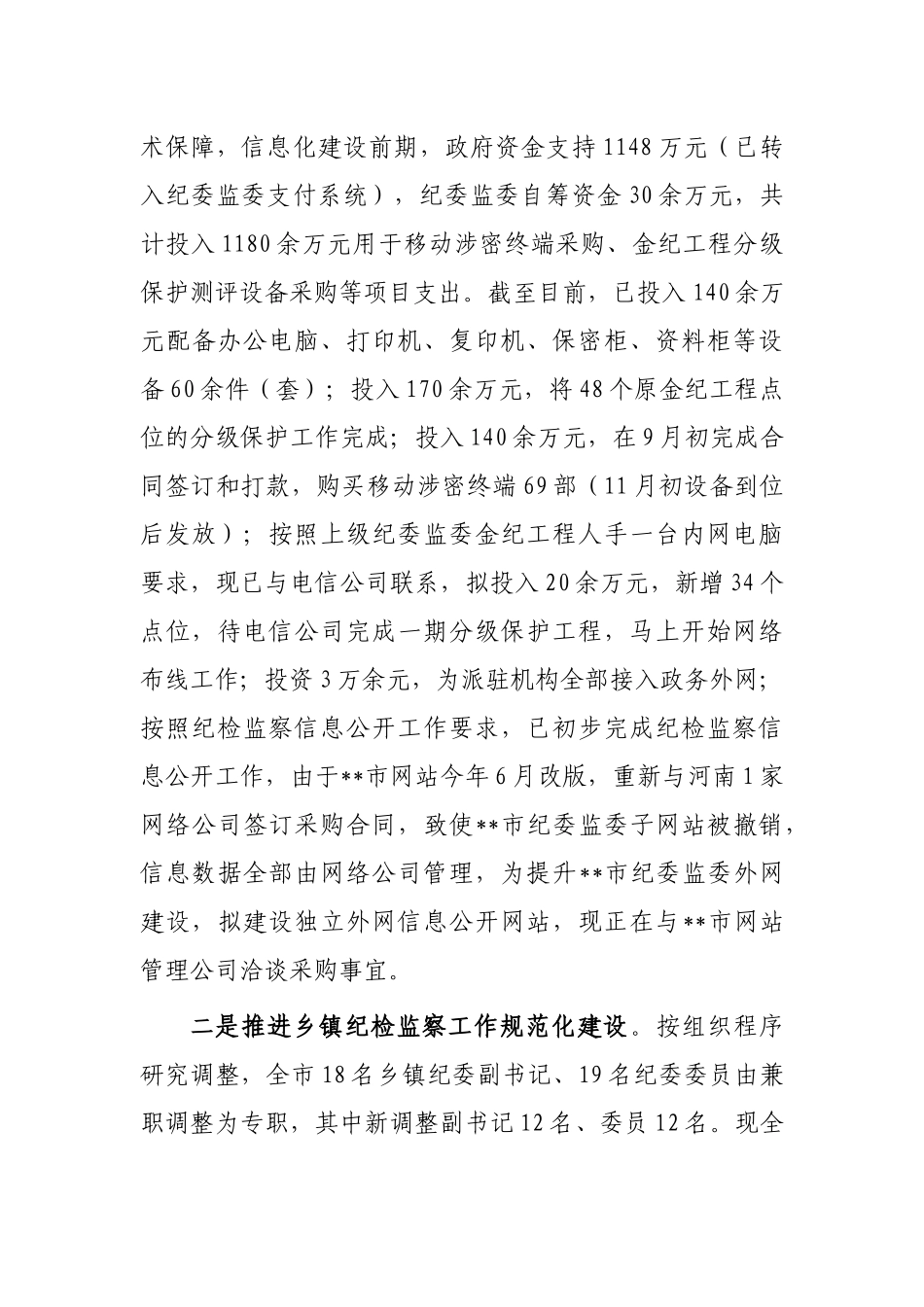 术保障，信息化建设前期，政府资金支持1148万元（已转入纪委监委支付系统），纪委监委自筹资金30余万元，共计投入1180余万元用于移动涉密终端采购、金纪工程分级保护测评设备采购等项目支出。截至目前，已投入140余万元配备办公电脑、打印机、复印机、保密柜、资料柜等设备60余件（套）；投入170余万元，将48个原金纪工程点位的分级保护工作完成；投入140余万元，在9月初完成合同签订和打款，购买移动涉密终端69部（11月初设备到位后发放）；按照上级纪委监委金纪工程人手一台内网电脑要求，现已与电信公司联系，拟投入20余万元，新增34个点位，待电信公司完成一期分级保护工程，马上开始网络布线工作；投资3万余元，为派驻机构全部接入政务外网；按照纪检监察信息公开工作要求，已初步完成纪检监察信息公开工作，由于**市网站今年6月改版，重新与河南1家网络公司签订采购合同，致使**市纪委监委子网站被撤销，信息数据全部由网络公司管理，为提升**市纪委监委外网建设，拟建设独立外网信息公开网站，现正在与**市网站管理公司洽谈采购事宜。

二是推进乡镇纪检监察工作规范化建设。按组织程序研究调整，全市18名乡镇纪委副书记、19名纪委委员由兼职调整为专职，其中新调整副书记12名、委员12名。现全